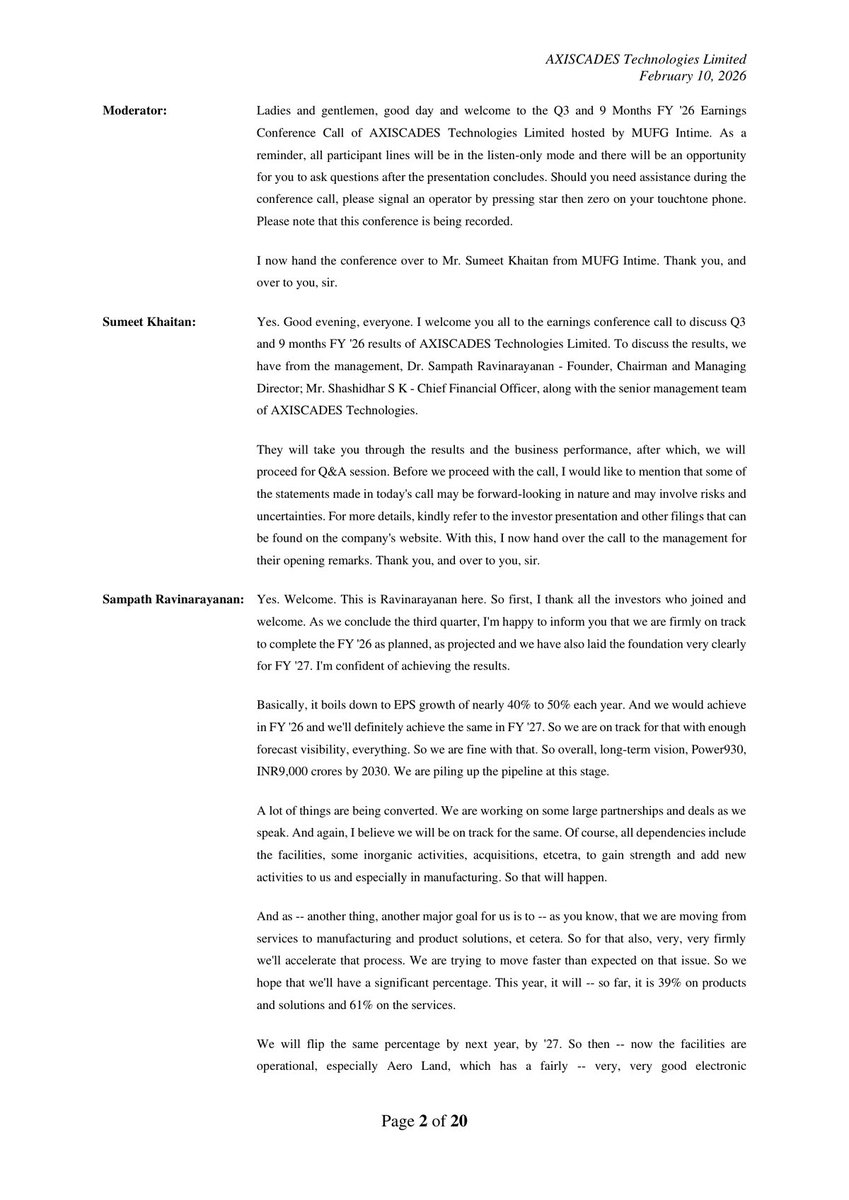 AXISCADES Technologies Limited
February 10, 2026

Moderator: Ladies and gentlemen, good day and welcome to the Q3 and 9 Months FY '26 Earnings Conference Call of AXISCADES Technologies Limited hosted by MUFG Intime. As a reminder, all participant lines will be in the listen-only mode and there will be an opportunity for you to ask questions after the presentation concludes. Should you need assistance during the conference call, please signal an operator by pressing star then zero on your touchtone phone. Please note that this conference is being recorded.

I now hand the conference over to Mr. Sumeet Khaitan from MUFG Intime. Thank you, and over to you, sir.

Sumeet Khaitan: Yes. Good evening, everyone. I welcome you all to the earnings conference call to discuss Q3 and 9 months FY '26 results of AXISCADES Technologies Limited. To discuss the results, we have from the management, Dr. Sampath Ravinarayanan - Founder, Chairman and Managing Director; Mr. Shashidhar S K - Chief Financial Officer, along with the senior management team of AXISCADES Technologies.

They will take you through the results and the business performance, after which, we will proceed for Q&A session. Before we proceed with the call, I would like to mention that some of the statements made in today's call may be forward-looking in nature and may involve risks and uncertainties. For more details, kindly refer to the investor presentation and other filings that can be found on the company's website. With this, I now hand over the call to the management for their opening remarks. Thank you, and over to you, sir.

Sampath Ravinarayanan: Yes. Welcome. This is Ravinarayanan here. So first, I thank all the investors who joined and welcome. As we conclude the third quarter, I'm happy to inform you that we are firmly on track to complete the FY '26 as planned, as projected and we have also laid the foundation very clearly for FY '27. I'm confident of achieving the results.

Basically, it boils down to EPS growth of nearly 40% to 50% each year. And we would achieve in FY '26 and we'll definitely achieve the same in FY '27. So we are on track for that with enough forecast visibility, everything. So we are fine with that. So overall, long-term vision, Power930, INR9,000 crores by 2030. We are piling up the pipeline at this stage.

A lot of things are being converted. We are working on some large partnerships and deals as we speak. And again, I believe we will be on track for the same. Of course, all dependencies include the facilities, some inorganic activities, acquisitions, etcetra, to gain strength and add new activities to us and especially in manufacturing. So that will happen.

And as -- another thing, another major goal for us is to -- as you know, that we are moving from services to manufacturing and product solutions, et cetera. So for that also, very, very firmly we'll accelerate that process. We are trying to move faster than expected on that issue. So we hope that we'll have a significant percentage. This year, it will -- so far, it is 39% on products and solutions and 61% on the services.

We will flip the same percentage by next year, by '27. So then -- now the facilities are operational, especially Aero Land, which has a fairly -- very, very good electronic

Page 2 of 20